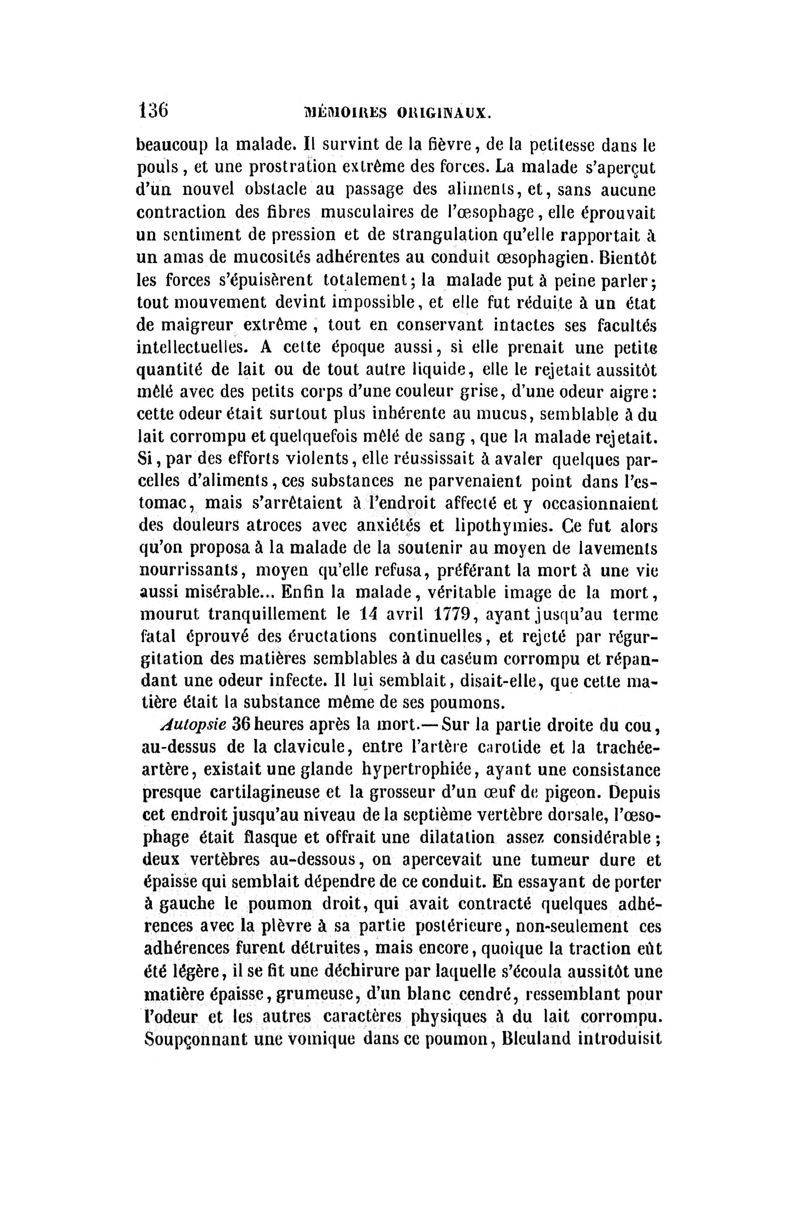 136 MÉMOIRES ORIGINAUX.

beaucoup la malade. Il survint de la fièvre, de la petitesse dans le pouls, et une prostration extrême des forces. La malade s'aperçut d'un nouvel obstacle au passage des aliments, et, sans aucune contraction des fibres musculaires de l'œsophage, elle éprouvait un sentiment de pression et de strangulation qu'elle rapportait à un amas de mucosités adhérentes au conduit œsophagien. Bientôt les forces s'épuisèrent totalement; la malade put à peine parler; tout mouvement devint impossible, et elle fut réduite à un état de maigreur extrême, tout en conservant intactes ses facultés intellectuelles. A cette époque aussi, si elle prenait une petite quantité de lait ou de tout autre liquide, elle le rejetait aussitôt mêlé avec des petits corps d'une couleur grise, d'une odeur aigre: cette odeur était surtout plus inhérente au mucus, semblable à du lait corrompu et quelquefois mêlé de sang, que la malade rejetait. Si, par des efforts violents, elle réussissait à avaler quelques parcelles d'aliments, ces substances ne parvenaient point dans l'estomac, mais s'arrêtaient à l'endroit affecté et y occasionnaient des douleurs atroces avec anxiétés et lipothymies. Ce fut alors qu'on proposa à la malade de la soutenir au moyen de lavements nourrissants, moyen qu'elle refusa, préférant la mort à une vie aussi misérable... Enfin la malade, véritable image de la mort, mourut tranquillement le 14 avril 1779, ayant jusqu'au terme fatal éprouvé des éructations continuelles, et rejeté par régurgitation des matières semblables à du caséum corrompu et répandant une odeur infecte. Il lui semblait, disait-elle, que cette matière était la substance même de ses poumons.

Autopsie 36 heures après la mort.— Sur la partie droite du cou, au-dessus de la clavicule, entre l'artère carotide et la trachée-artère, existait une glande hypertrophiée, ayant une consistance presque cartilagineuse et la grosseur d'un œuf de pigeon. Depuis cet endroit jusqu'au niveau de la septième vertèbre dorsale, l'œsophage était flasque et offrait une dilatation assez considérable; deux vertèbres au-dessous, on apercevait une tumeur dure et épaisse qui semblait dépendre de ce conduit. En essayant de porter à gauche le poumon droit, qui avait contracté quelques adhérences avec la plèvre à sa partie postérieure, non-seulement ces adhérences furent détruites, mais encore, quoique la traction eût été légère, il se fit une déchirure par laquelle s'écoula aussitôt une matière épaisse, grumeuse, d'un blanc cendré, ressemblant pour l'odeur et les autres caractères physiques à du lait corrompu. Soupçonnant une vomique dans ce poumon, Bleuland introduisit